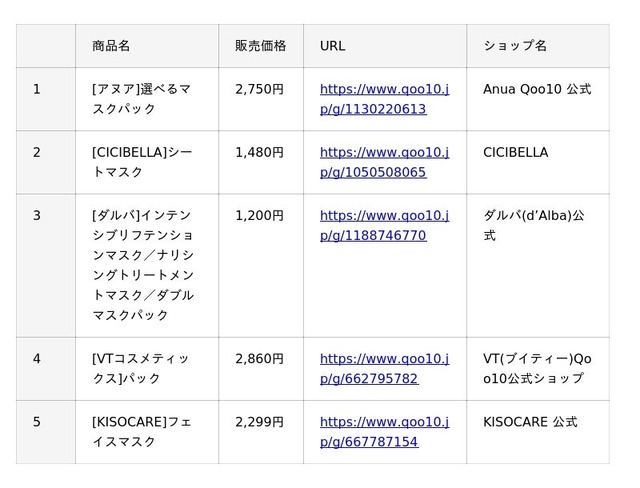 |  | 商品名 | 販売価格 | URL | ショップ名 |
|---|---|---|---|---|
| 1 | [アヌア]選べるマスクパック | 2,750円 | https://www.qoo10.jp/g/1130220613 | Anua Qoo10 公式 |
| 2 | [CICIBELLA]シートマスク | 1,480円 | https://www.qoo10.jp/g/1050508065 | CICIBELLA |
| 3 | [ダルバ]インテンシブリフテンションマスク／ナリシングトリートメントマスク／ダブルマスクパック | 1,200円 | https://www.qoo10.jp/g/1188746770 | ダルバ(d'Alba)公式 |
| 4 | [VTコスメティックス]パック | 2,860円 | https://www.qoo10.jp/g/662795782 | VT(ブイティー)Qoo10公式ショップ |
| 5 | [KISOCARE]フェイスマスク | 2,299円 | https://www.qoo10.jp/g/667787154 | KISOCARE 公式 |